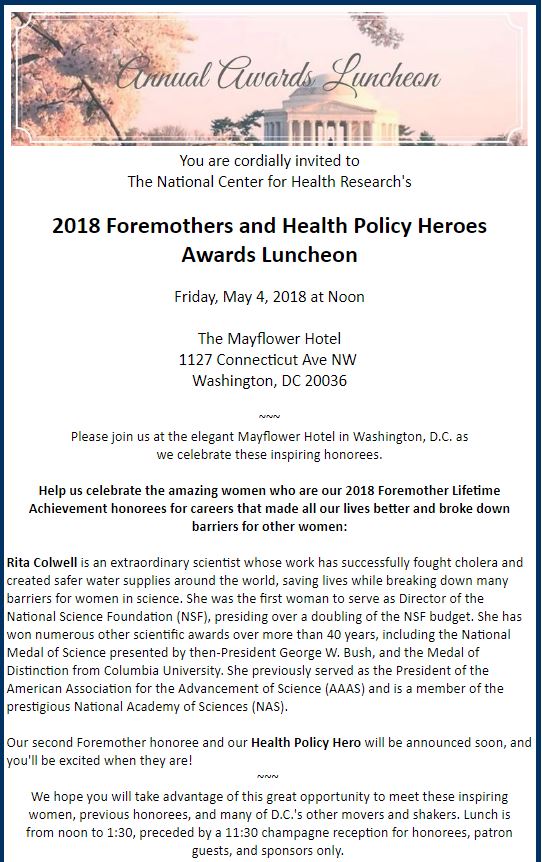 Annual Awards Luncheon

You are cordially invited to
The National Center for Health Research's

2018 Foremothers and Health Policy Heroes Awards Luncheon

Friday, May 4, 2018 at Noon

The Mayflower Hotel
1127 Connecticut Ave NW
Washington, DC 20036

~~~

Please join us at the elegant Mayflower Hotel in Washington, D.C. as we celebrate these inspiring honorees.

Help us celebrate the amazing women who are our 2018 Foremother Lifetime Achievement honorees for careers that made all our lives better and broke down barriers for other women:

Rita Colwell is an extraordinary scientist whose work has successfully fought cholera and created safer water supplies around the world, saving lives while breaking down many barriers for women in science. She was the first woman to serve as Director of the National Science Foundation (NSF), presiding over a doubling of the NSF budget. She has won numerous other scientific awards over more than 40 years, including the National Medal of Science presented by then-President George W. Bush, and the Medal of Distinction from Columbia University. She previously served as the President of the American Association for the Advancement of Science (AAAS) and is a member of the prestigious National Academy of Sciences (NAS).

Our second Foremother honoree and our Health Policy Hero will be announced soon, and you'll be excited when they are!

~~~

We hope you will take advantage of this great opportunity to meet these inspiring women, previous honorees, and many of D.C.'s other movers and shakers. Lunch is from noon to 1:30, preceded by a 11:30 champagne reception for honorees, patron guests, and sponsors only.